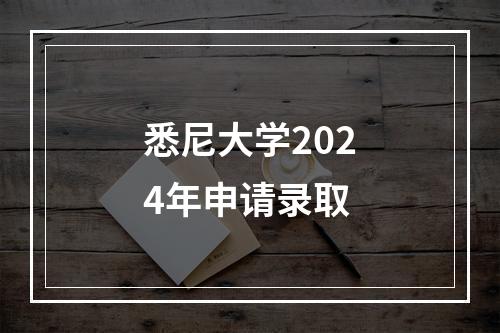 悉尼大学2024年申请录取